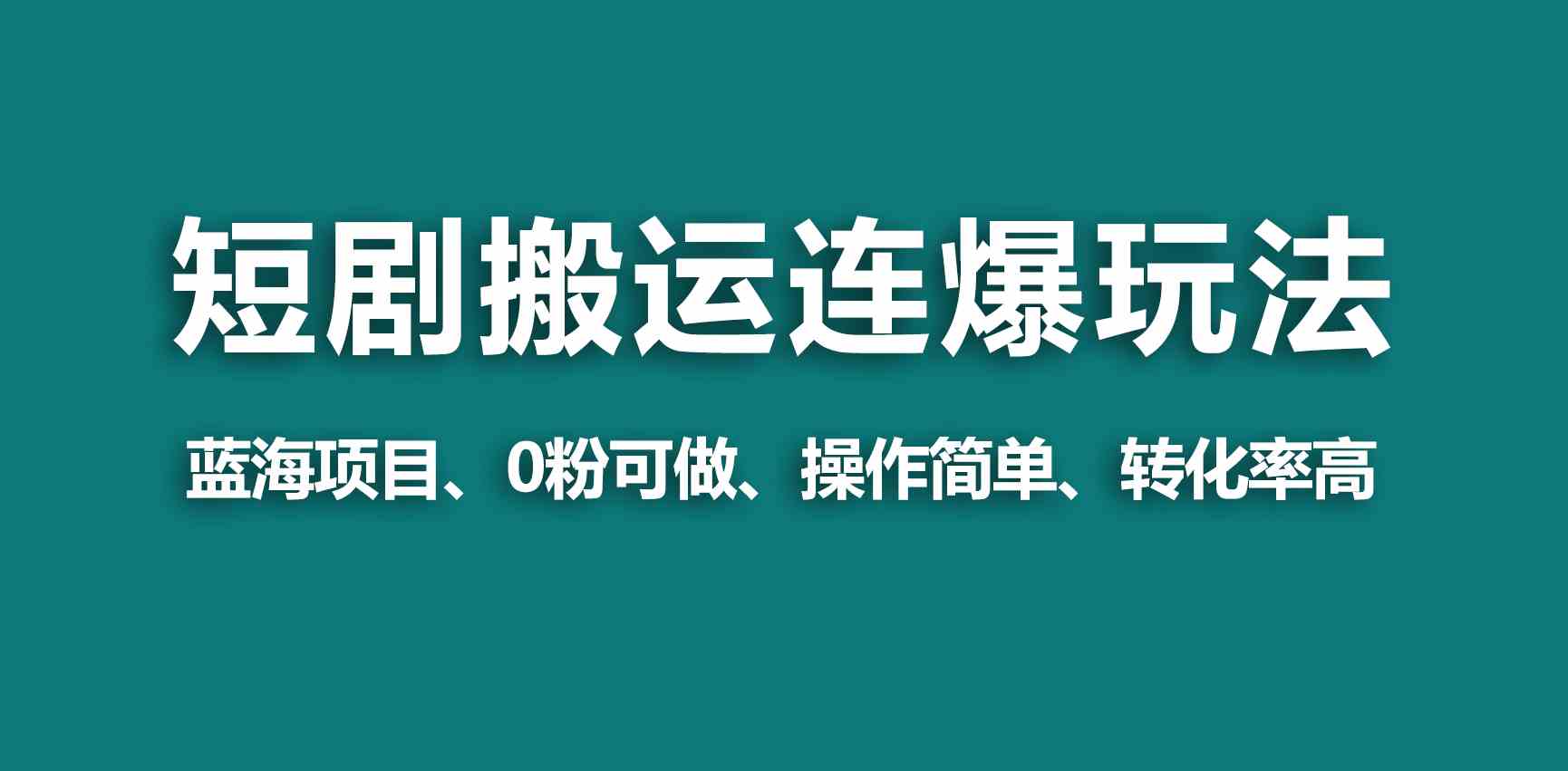 短剧搬运连爆玩法

蓝海项目、0粉可做、操作简单、转化率高